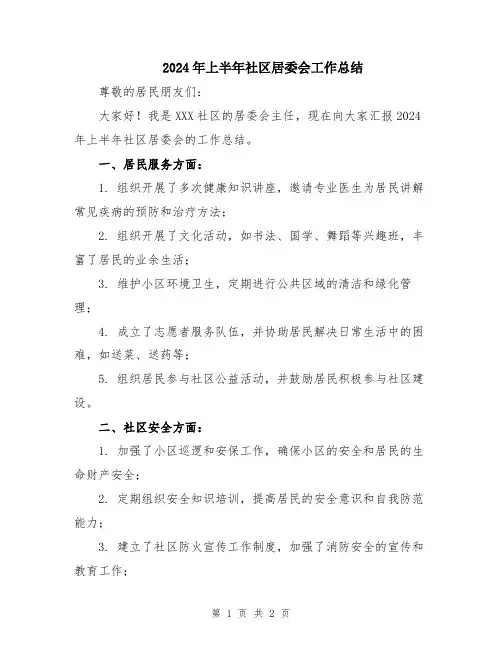 2024年上半年社区居委会工作总结

尊敬的居民朋友们：

大家好！我是XXX社区的居委会主任，现在向大家汇报2024年上半年社区居委会的工作总结。

一、居民服务方面：

1. 组织开展了多次健康知识讲座，邀请专业医生为居民讲解常见疾病的预防和治疗方法；

2. 组织开展了文化活动，如书法、国学、舞蹈等兴趣班，丰富了居民的业余生活；

3. 维护小区环境卫生，定期进行公共区域的清洁和绿化管理；

4. 成立了志愿者服务队伍，并协助居民解决日常生活中的困难，如送菜、送药等；

5. 组织居民参与社区公益活动，并鼓励居民积极参与社区建设。

二、社区安全方面：

1. 加强了小区巡逻和安保工作，确保小区的安全和居民的生命财产安全；

2. 定期组织安全知识培训，提高居民的安全意识和自我防范能力；

3. 建立了社区防火宣传工作制度，加强了消防安全的宣传和教育工作；

第 1 页 共 2 页